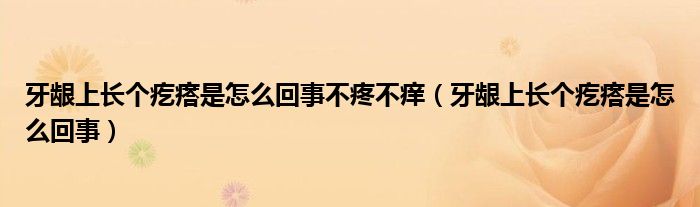 牙龈上长个疙瘩是怎么回事不疼不痒（牙龈上长个疙瘩是怎么回事）